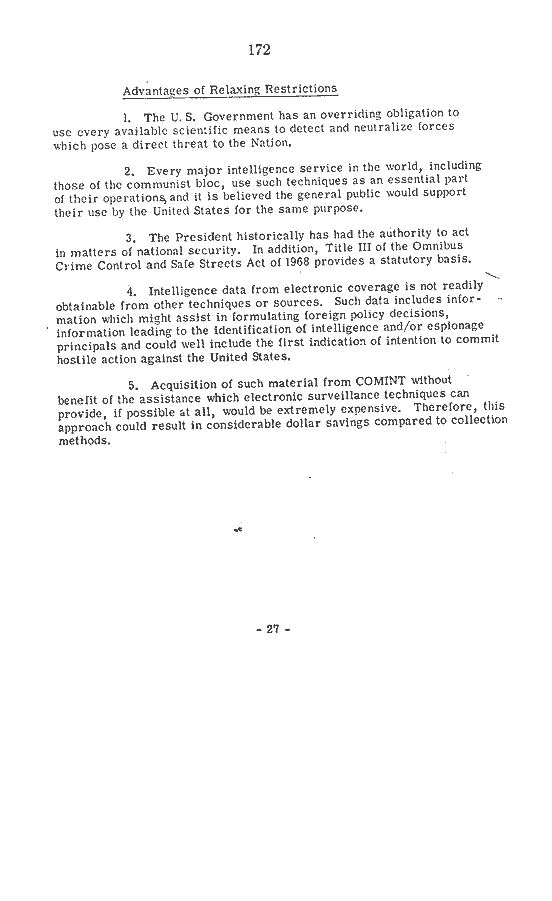 172

Advantages of Relaxing Restrictions

1. The U. S. Government has an overriding obligation to use every available scientific means to detect and neutralize forces which pose a direct threat to the Nation.

2. Every major intelligence service in the world, including those of the communist bloc, use such techniques as an essential part of their operations, and it is believed the general public would support their use by the United States for the same purpose.

3. The President historically has had the authority to act in matters of national security. In addition, Title III of the Omnibus Crime Control and Safe Streets Act of 1968 provides a statutory basis.

4. Intelligence data from electronic coverage is not readily obtainable from other techniques or sources. Such data includes information which might assist in formulating foreign policy decisions, information leading to the identification of intelligence and/or espionage principals and could well include the first indication of intention to commit hostile action against the United States.

5. Acquisition of such material from COMINT without benefit of the assistance which electronic surveillance techniques can provide, if possible at all, would be extremely expensive. Therefore, this approach could result in considerable dollar savings compared to collection methods.

- 27 -